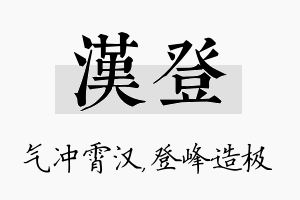 漢登

气冲霄汉,登峰造极